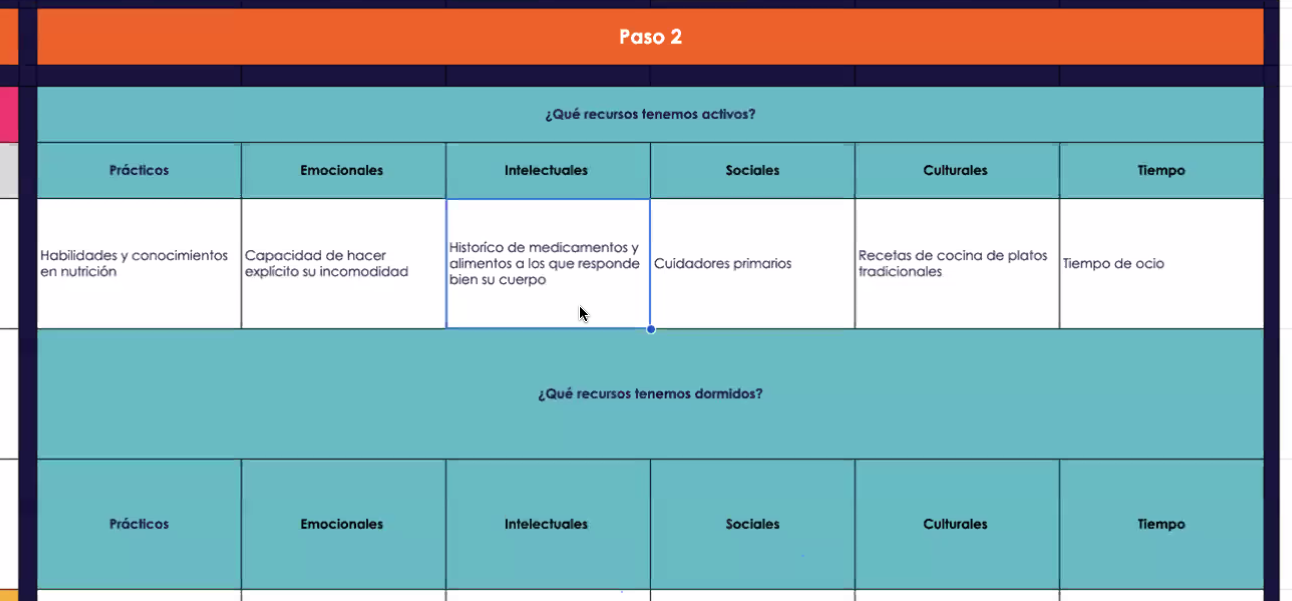 Paso 2

¿Qué recursos tenemos activos?

| Prácticos | Emocionales | Intelectuales | Sociales | Culturales | Tiempo |
|---|---|---|---|---|---|
| Habilidades y conocimientos en nutrición | Capacidad de hacer explícito su incomodidad | Historico de medicamentos y alimentos a los que responde bien su cuerpo | Cuidadores primarios | Recetas de cocina de platos tradicionales | Tiempo de ocio |

¿Qué recursos tenemos dormidos?

| Prácticos | Emocionales | Intelectuales | Sociales | Culturales | Tiempo |
|---|---|---|---|---|---|